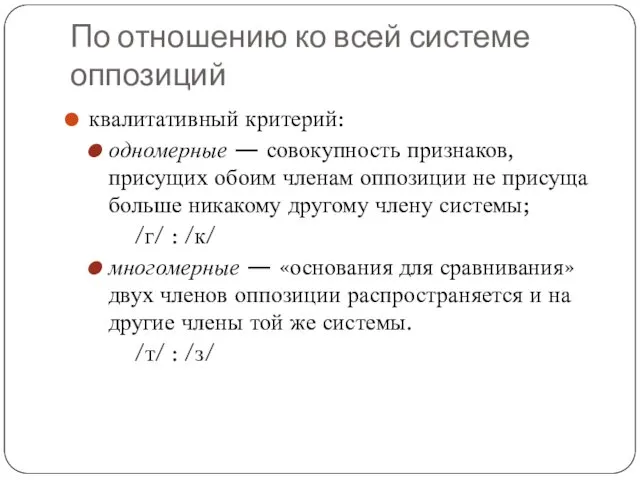 По отношению ко всей системе оппозиций

квалитативный критерий:

одномерные — совокупность признаков, присущих обоим членам оппозиции не присуща больше никакому другому члену системы;

/г/ : /к/

многомерные — «основания для сравнивания» двух членов оппозиции распространяется и на другие члены той же системы.

/т/ : /з/